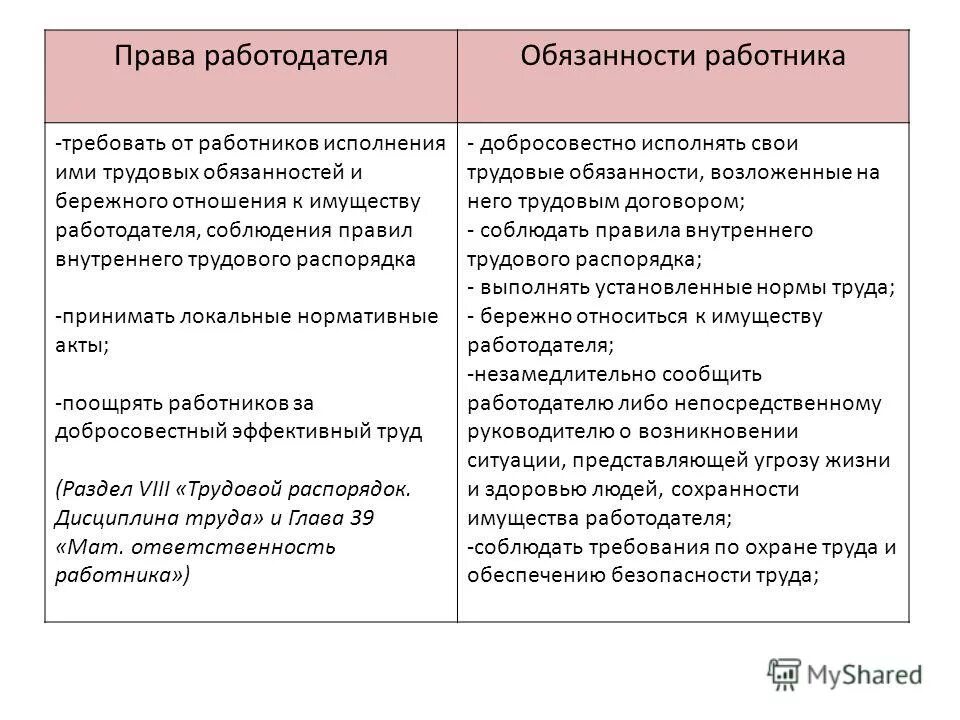 | Права работодателя | Обязанности работника |
|---|---|
| -требовать от работников исполнения ими трудовых обязанностей и бережного отношения к имуществу работодателя, соблюдения правил внутреннего трудового распорядка<br><br>-принимать локальные нормативные акты;<br><br>-поощрять работников за добросовестный эффективный труд<br><br>(Раздел VIII «Трудовой распорядок. Дисциплина труда» и Глава 39 «Мат. ответственность работника») | - добросовестно исполнять свои трудовые обязанности, возложенные на него трудовым договором;<br>- соблюдать правила внутреннего трудового распорядка;<br>- выполнять установленные нормы труда;<br>- бережно относиться к имуществу работодателя;<br>-незамедлительно сообщить работодателю либо непосредственному руководителю о возникновении ситуации, представляющей угрозу жизни и здоровью людей, сохранности имущества работодателя;<br>-соблюдать требования по охране труда и обеспечению безопасности труда; |

MyShared